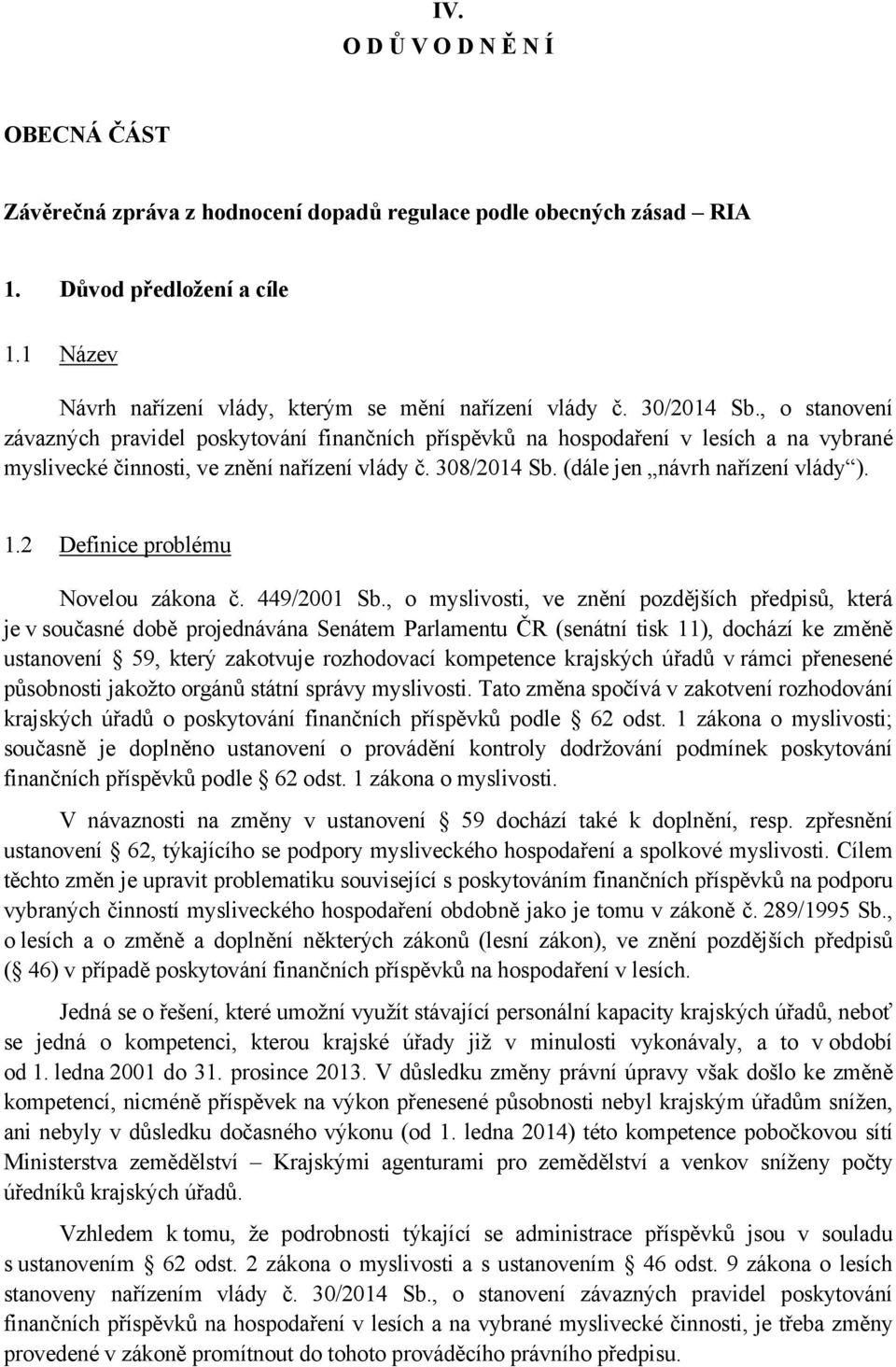 IV.
O D Ů V O D N Ě N Í

OBECNÁ ČÁST

Závěrečná zpráva z hodnocení dopadů regulace podle obecných zásad – RIA

1. Důvod předložení a cíle

1.1 Název

Návrh nařízení vlády, kterým se mění nařízení vlády č. 30/2014 Sb., o stanovení závazných pravidel poskytování finančních příspěvků na hospodaření v lesích a na vybrané myslivecké činnosti, ve znění nařízení vlády č. 308/2014 Sb. (dále jen „návrh nařízení vlády“).

1.2 Definice problému

Novelou zákona č. 449/2001 Sb., o myslivosti, ve znění pozdějších předpisů, která je v současné době projednávána Senátem Parlamentu ČR (senátní tisk 11), dochází ke změně ustanovení § 59, který zakotvuje rozhodovací kompetence krajských úřadů v rámci přenesené působnosti jakožto orgánů státní správy myslivosti. Tato změna spočívá v zakotvení rozhodování krajských úřadů o poskytování finančních příspěvků podle § 62 odst. 1 zákona o myslivosti; současně je doplněno ustanovení o provádění kontroly dodržování podmínek poskytování finančních příspěvků podle § 62 odst. 1 zákona o myslivosti.

V návaznosti na změny v ustanovení § 59 dochází také k doplnění, resp. zpřesnění ustanovení § 62, týkajícího se podpory mysliveckého hospodaření a spolkové myslivosti. Cílem těchto změn je upravit problematiku související s poskytováním finančních příspěvků na podporu vybraných činností mysliveckého hospodaření obdobně jako je tomu v zákoně č. 289/1995 Sb., o lesích a o změně a doplnění některých zákonů (lesní zákon), ve znění pozdějších předpisů (§ 46) v případě poskytování finančních příspěvků na hospodaření v lesích.

Jedná se o řešení, které umožní využít stávající personální kapacity krajských úřadů, neboť se jedná o kompetenci, kterou krajské úřady již v minulosti vykonávaly, a to v období od 1. ledna 2001 do 31. prosince 2013. V důsledku změny právní úpravy však došlo ke změně kompetencí, nicméně příspěvek na výkon přenesené působnosti nebyl krajským úřadům snížen, ani nebyly v důsledku dočasného výkonu (od 1. ledna 2014) této kompetence pobočkovou sítí Ministerstva zemědělství – Krajskými agenturami pro zemědělství a venkov sníženy počty úředníků krajských úřadů.

Vzhledem k tomu, že podrobnosti týkající se administrace příspěvků jsou v souladu s ustanovením § 62 odst. 2 zákona o myslivosti a s ustanovením § 46 odst. 9 zákona o lesích stanoveny nařízením vlády č. 30/2014 Sb., o stanovení závazných pravidel poskytování finančních příspěvků na hospodaření v lesích a na vybrané myslivecké činnosti, je třeba změny provedené v zákoně promítnout do tohoto prováděcího právního předpisu.